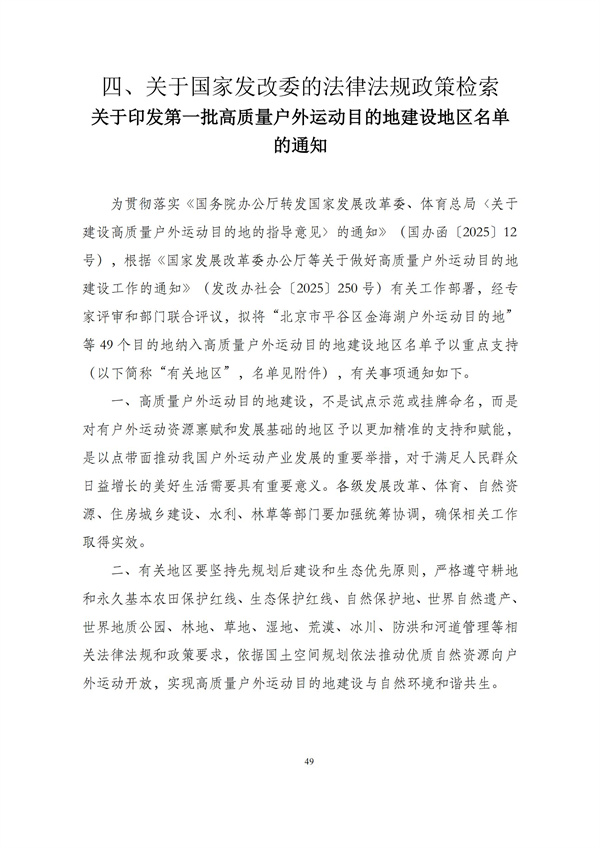 四、关于国家发改委的法律法规政策检索

关于印发第一批高质量户外运动目的地建设地区名单的通知

为贯彻落实《国务院办公厅转发国家发展改革委、体育总局〈关于建设高质量户外运动目的地的指导意见〉的通知》（国办函〔2025〕12号），根据《国家发展改革委办公厅等关于做好高质量户外运动目的地建设工作的通知》（发改办社会〔2025〕250号）有关工作部署，经专家评审和部门联合评议，拟将“北京市平谷区金海湖户外运动目的地”等49个目的地纳入高质量户外运动目的地建设地区名单予以重点支持（以下简称“有关地区”，名单见附件），有关事项通知如下。

一、高质量户外运动目的地建设，不是试点示范或挂牌命名，而是对有户外运动资源禀赋和发展基础的地区予以更加精准的支持和赋能，是以点带面推动我国户外运动产业发展的重要举措，对于满足人民群众日益增长的美好生活需要具有重要意义。各级发展改革、体育、自然资源、住房城乡建设、水利、林草等部门要加强统筹协调，确保相关工作取得实效。

二、有关地区要坚持先规划后建设和生态优先原则，严格遵守耕地和永久基本农田保护红线、生态保护红线、自然保护地、世界自然遗产、世界地质公园、林地、草地、湿地、荒漠、冰川、防洪和河道管理等相关法律法规和政策要求，依据国土空间规划依法推动优质自然资源向户外运动开放，实现高质量户外运动目的地建设与自然环境和谐共生。

49